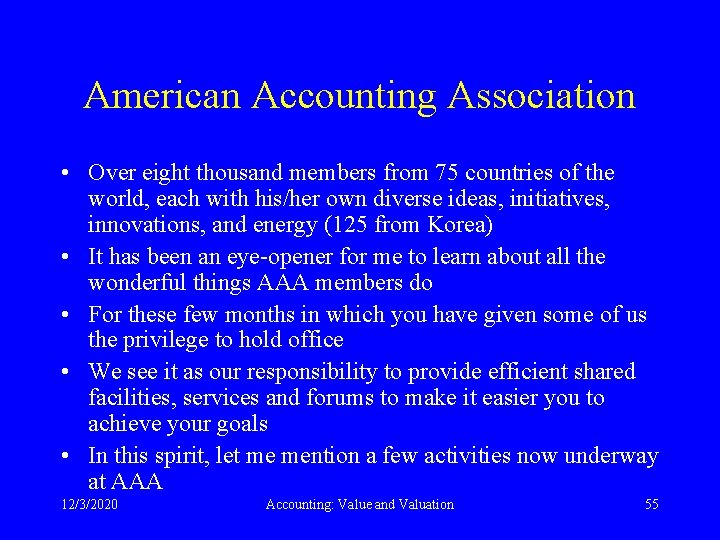 American Accounting Association

• Over eight thousand members from 75 countries of the world, each with his/her own diverse ideas, initiatives, innovations, and energy (125 from Korea)
• It has been an eye-opener for me to learn about all the wonderful things AAA members do
• For these few months in which you have given some of us the privilege to hold office
• We see it as our responsibility to provide efficient shared facilities, services and forums to make it easier you to achieve your goals
• In this spirit, let me mention a few activities now underway at AAA

12/3/2020

Accounting: Value and Valuation

55